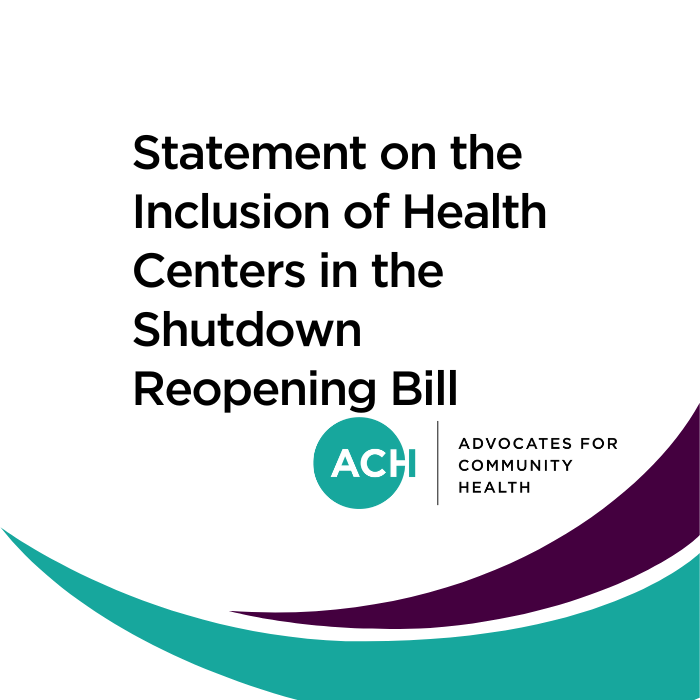 Statement on the Inclusion of Health Centers in the Shutdown Reopening Bill

ACH

ADVOCATES FOR COMMUNITY HEALTH